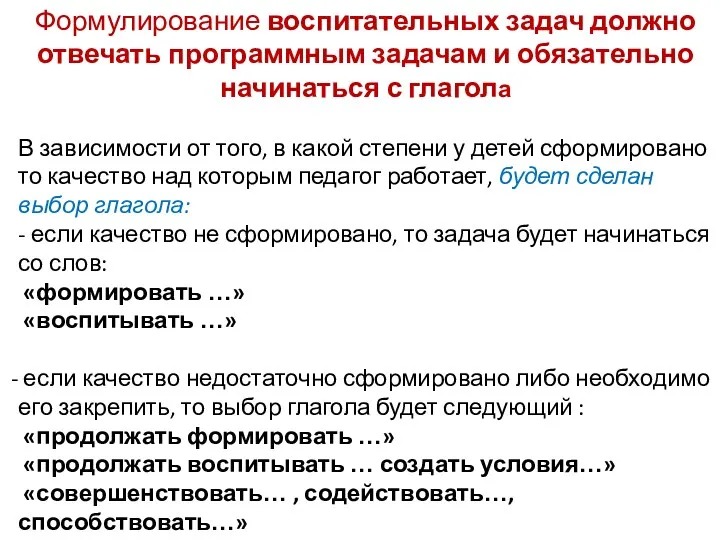 Формулирование воспитательных задач должно отвечать программным задачам и обязательно начинаться с глагола

В зависимости от того, в какой степени у детей сформировано то качество над которым педагог работает, будет сделан выбор глагола:
- если качество не сформировано, то задача будет начинаться со слов:
«формировать …»
«воспитывать …»

- если качество недостаточно сформировано либо необходимо его закрепить, то выбор глагола будет следующий :
«продолжать формировать …»
«продолжать воспитывать … создать условия…»
«совершенствовать… , содействовать…, способствовать…»